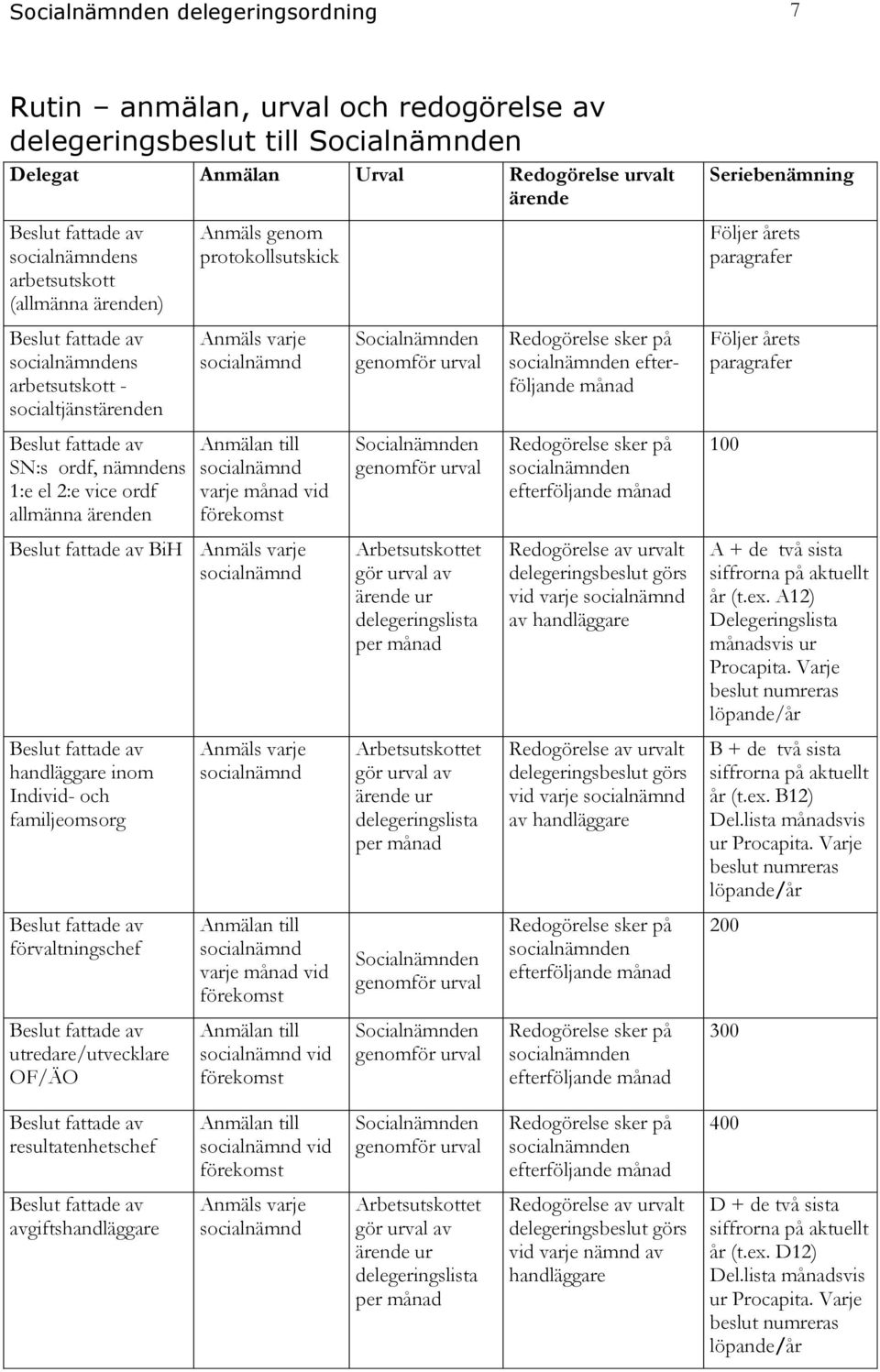 Socialnämnden delegeringsordning 7

Rutin – anmälan, urval och redogörelse av delegeringsbeslut till Socialnämnden

| Delegat | Anmälan | Urval | Redogörelse urvalt ärende | Seriebenämning |
|---|---|---|---|---|
| Beslut fattade av socialnämndens arbetsutskott (allmänna ärenden) | Anmäls genom protokollsutskick | | | Följer årets paragrafer |
| Beslut fattade av socialnämndens arbetsutskott - socialtjänstärenden | Anmäls varje socialnämnd | Socialnämnden genomför urval | Redogörelse sker på socialnämnden efterföljande månad | Följer årets paragrafer |
| Beslut fattade av SN:s ordf, nämndens 1:e el 2:e vice ordf allmänna ärenden | Anmälan till socialnämnd varje månad vid förekomst | Socialnämnden genomför urval | Redogörelse sker på socialnämnden efterföljande månad | 100 |
| Beslut fattade av BiH | Anmäls varje socialnämnd | Arbetsutskottet gör urval av ärende ur delegeringslista per månad | Redogörelse av urvalt delegeringsbeslut görs vid varje socialnämnd av handläggare | A + de två sista siffrorna på aktuellt år (t.ex. A12) Delegeringslista månadsvis ur Procapita. Varje beslut numreras löpande/år |
| Beslut fattade av handläggare inom Individ- och familjeomsorg | Anmäls varje socialnämnd | Arbetsutskottet gör urval av ärende ur delegeringslista per månad | Redogörelse av urvalt delegeringsbeslut görs vid varje socialnämnd av handläggare | B + de två sista siffrorna på aktuellt år (t.ex. B12) Del.lista månadsvis ur Procapita. Varje beslut numreras löpande/år |
| Beslut fattade av förvaltningschef | Anmälan till socialnämnd varje månad vid förekomst | Socialnämnden genomför urval | Redogörelse sker på socialnämnden efterföljande månad | 200 |
| Beslut fattade av utredare/utvecklare OF/ÄO | Anmälan till socialnämnd vid förekomst | Socialnämnden genomför urval | Redogörelse sker på socialnämnden efterföljande månad | 300 |
| Beslut fattade av resultatenhetschef | Anmälan till socialnämnd vid förekomst | Socialnämnden genomför urval | Redogörelse sker på socialnämnden efterföljande månad | 400 |
| Beslut fattade av avgiftshandläggare | Anmäls varje socialnämnd | Arbetsutskottet gör urval av ärende ur delegeringslista per månad | Redogörelse av urvalt delegeringsbeslut görs vid varje nämnd av handläggare | D + de två sista siffrorna på aktuellt år (t.ex. D12) Del.lista månadsvis ur Procapita. Varje beslut numreras löpande/år |